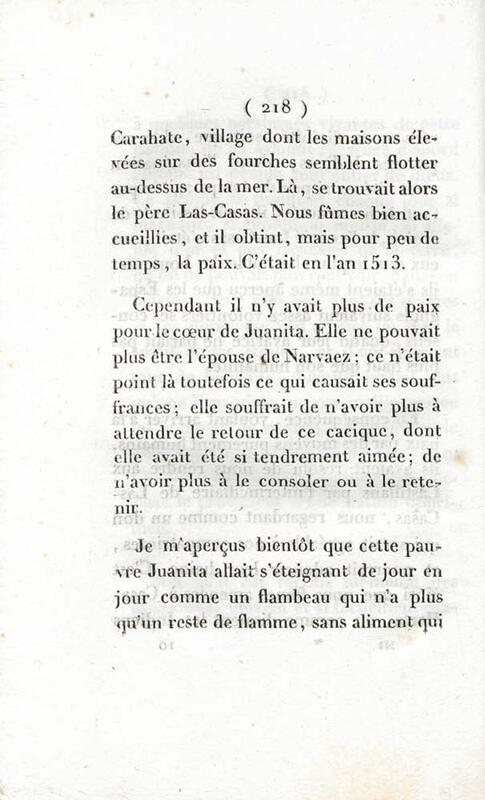 ( 218 )

Carahate, village dont les maisons élevées sur des fourches semblent flotter au-dessus de la mer. Là, se trouvait alors le père Las-Casas. Nous fûmes bien accueillies, et il obtint, mais pour peu de temps, la paix. C'était en l'an 1513.

Cependant il n'y avait plus de paix pour le cœur de Juanita. Elle ne pouvait plus être l'épouse de Narvaez; ce n'était point là toutefois ce qui causait ses souffrances; elle souffrait de n'avoir plus à attendre le retour de ce cacique, dont elle avait été si tendrement aimée; de n'avoir plus à le consoler ou à le retenir.

Je m'aperçus bientôt que cette pauvre Juanita allait s'éteignant de jour en jour comme un flambeau qui n'a plus qu'un reste de flamme, sans aliment qui